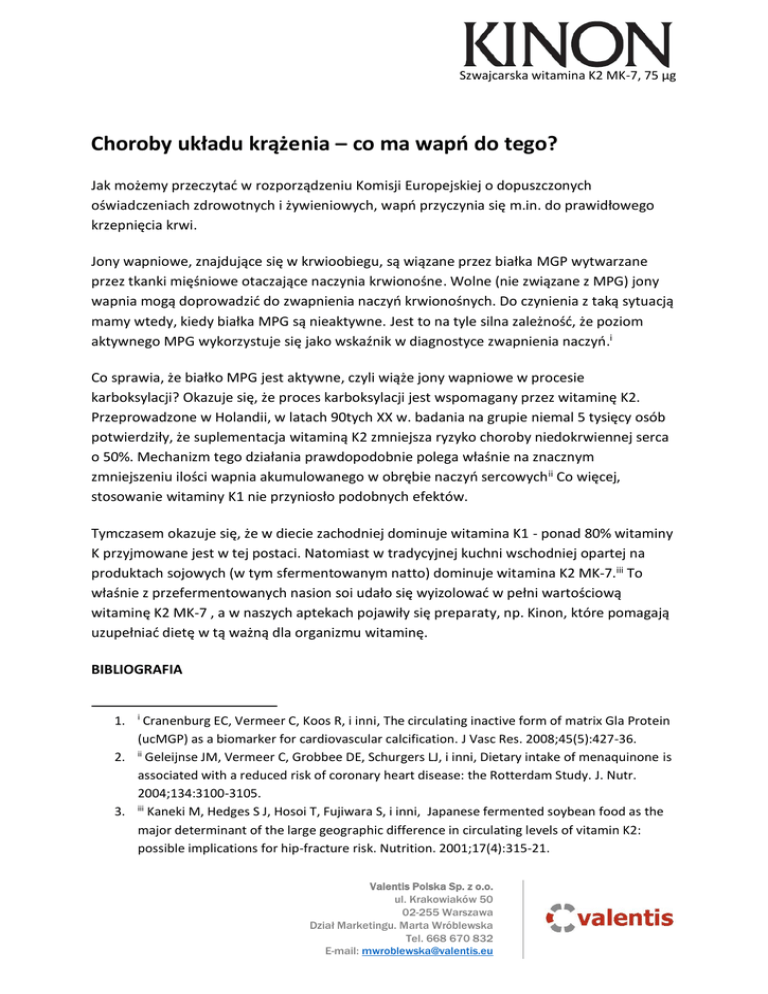 KINON
Szwajcarska witamina K2 MK-7, 75 µg

Choroby układu krążenia – co ma wapń do tego?

Jak możemy przeczytać w rozporządzeniu Komisji Europejskiej o dopuszczonych oświadczeniach zdrowotnych i żywieniowych, wapń przyczynia się m.in. do prawidłowego krzepnięcia krwi.

Jony wapniowe, znajdujące się w krwioobiegu, są wiązane przez białka MGP wytwarzane przez tkanki mięśniowe otaczające naczynia krwionośne. Wolne (nie związane z MPG) jony wapnia mogą doprowadzić do zwapnienia naczyń krwionośnych. Do czynienia z taką sytuacją mamy wtedy, kiedy białka MPG są nieaktywne. Jest to na tyle silna zależność, że poziom aktywnego MPG wykorzystuje się jako wskaźnik w diagnostyce zwapnienia naczyń.$^{i}$

Co sprawia, że białko MPG jest aktywne, czyli wiąże jony wapniowe w procesie karboksylacji? Okazuje się, że proces karboksylacji jest wspomagany przez witaminę K2. Przeprowadzone w Holandii, w latach 90tych XX w. badania na grupie niemal 5 tysięcy osób potwierdziły, że suplementacja witaminą K2 zmniejsza ryzyko choroby niedokrwiennej serca o 50%. Mechanizm tego działania prawdopodobnie polega właśnie na znacznym zmniejszeniu ilości wapnia akumulowanego w obrębie naczyń sercowych$^{ii}$ Co więcej, stosowanie witaminy K1 nie przyniosło podobnych efektów.

Tymczasem okazuje się, że w diecie zachodniej dominuje witamina K1 - ponad 80% witaminy K przyjmowane jest w tej postaci. Natomiast w tradycyjnej kuchni wschodniej opartej na produktach sojowych (w tym sfermentowanym natto) dominuje witamina K2 MK-7.$^{iii}$ To właśnie z przefermentowanych nasion soi udało się wyizolować w pełni wartościową witaminę K2 MK-7 , a w naszych aptekach pojawiły się preparaty, np. Kinon, które pomagają uzupełniać dietę w tą ważną dla organizmu witaminę.

BIBLIOGRAFIA

1. $^{i}$ Cranenburg EC, Vermeer C, Koos R, i inni, The circulating inactive form of matrix Gla Protein (ucMGP) as a biomarker for cardiovascular calcification. J Vasc Res. 2008;45(5):427-36.
2. $^{ii}$ Geleijnse JM, Vermeer C, Grobbee DE, Schurgers LJ, i inni, Dietary intake of menaquinone is associated with a reduced risk of coronary heart disease: the Rotterdam Study. J. Nutr. 2004;134:3100-3105.
3. $^{iii}$ Kaneki M, Hedges S J, Hosoi T, Fujiwara S, i inni, Japanese fermented soybean food as the major determinant of the large geographic difference in circulating levels of vitamin K2: possible implications for hip-fracture risk. Nutrition. 2001;17(4):315-21.

Valentis Polska Sp. z o.o.
ul. Krakowiaków 50
02-255 Warszawa
Dział Marketingu. Marta Wróblewska
Tel. 668 670 832
E-mail: mwroblewska@valentis.eu

valentis